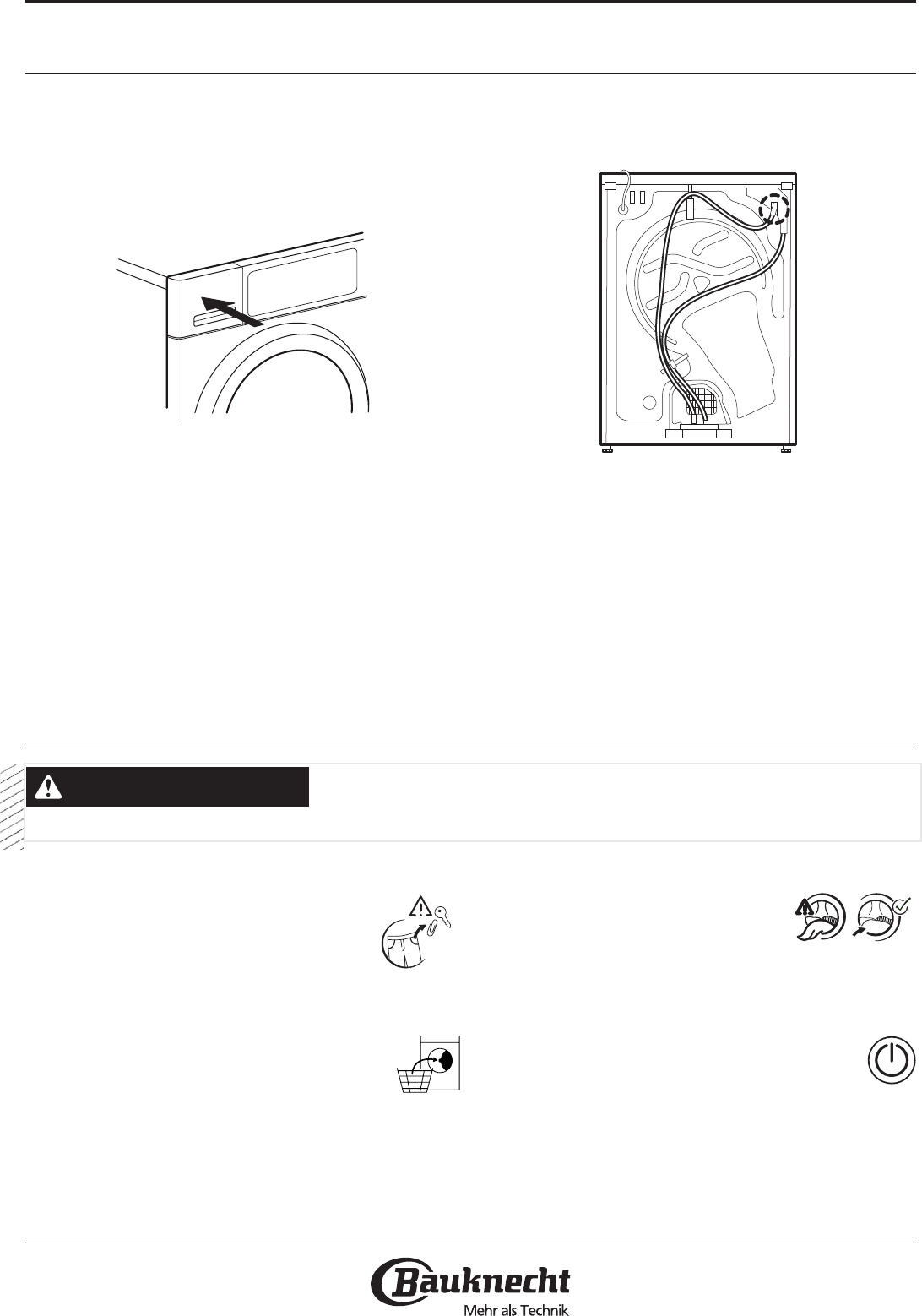 Bauknecht
Mehr als Technik